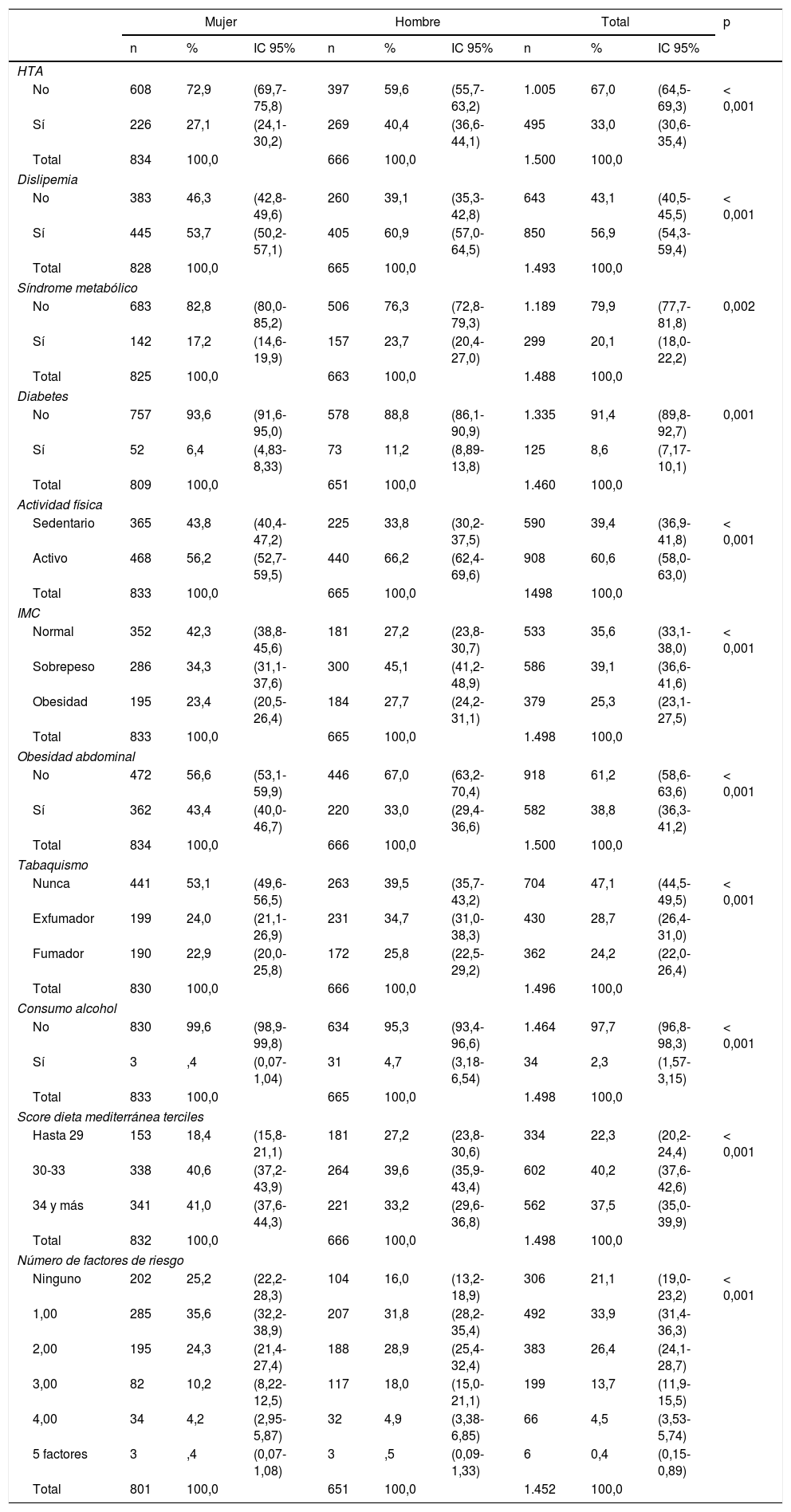 | | Mujer | | | Hombre | | | Total | | | p |
|---|---|---|---|---|---|---|---|---|---|---|
| | n | % | IC 95% | n | % | IC 95% | n | % | IC 95% | |
| HTA | | | | | | | | | | |
| No | 608 | 72,9 | (69,7-75,8) | 397 | 59,6 | (55,7-63,2) | 1.005 | 67,0 | (64,5-69,3) | < 0,001 |
| Sí | 226 | 27,1 | (24,1-30,2) | 269 | 40,4 | (36,6-44,1) | 495 | 33,0 | (30,6-35,4) | |
| Total | 834 | 100,0 | | 666 | 100,0 | | 1.500 | 100,0 | | |
| Dislipemia | | | | | | | | | | |
| No | 383 | 46,3 | (42,8-49,6) | 260 | 39,1 | (35,3-42,8) | 643 | 43,1 | (40,5-45,5) | < 0,001 |
| Sí | 445 | 53,7 | (50,2-57,1) | 405 | 60,9 | (57,0-64,5) | 850 | 56,9 | (54,3-59,4) | |
| Total | 828 | 100,0 | | 665 | 100,0 | | 1.493 | 100,0 | | |
| Síndrome metabólico | | | | | | | | | | |
| No | 683 | 82,8 | (80,0-85,2) | 506 | 76,3 | (72,8-79,3) | 1.189 | 79,9 | (77,7-81,8) | 0,002 |
| Sí | 142 | 17,2 | (14,6-19,9) | 157 | 23,7 | (20,4-27,0) | 299 | 20,1 | (18,0-22,2) | |
| Total | 825 | 100,0 | | 663 | 100,0 | | 1.488 | 100,0 | | |
| Diabetes | | | | | | | | | | |
| No | 757 | 93,6 | (91,6-95,0) | 578 | 88,8 | (86,1-90,9) | 1.335 | 91,4 | (89,8-92,7) | 0,001 |
| Sí | 52 | 6,4 | (4,83-8,33) | 73 | 11,2 | (8,89-13,8) | 125 | 8,6 | (7,17-10,1) | |
| Total | 809 | 100,0 | | 651 | 100,0 | | 1.460 | 100,0 | | |
| Actividad física | | | | | | | | | | |
| Sedentario | 365 | 43,8 | (40,4-47,2) | 225 | 33,8 | (30,2-37,5) | 590 | 39,4 | (36,9-41,8) | < 0,001 |
| Activo | 468 | 56,2 | (52,7-59,5) | 440 | 66,2 | (62,4-69,6) | 908 | 60,6 | (58,0-63,0) | |
| Total | 833 | 100,0 | | 665 | 100,0 | | 1498 | 100,0 | | |
| IMC | | | | | | | | | | |
| Normal | 352 | 42,3 | (38,8-45,6) | 181 | 27,2 | (23,8-30,7) | 533 | 35,6 | (33,1-38,0) | < 0,001 |
| Sobrepeso | 286 | 34,3 | (31,1-37,6) | 300 | 45,1 | (41,2-48,9) | 586 | 39,1 | (36,6-41,6) | |
| Obesidad | 195 | 23,4 | (20,5-26,4) | 184 | 27,7 | (24,2-31,1) | 379 | 25,3 | (23,1-27,5) | |
| Total | 833 | 100,0 | | 665 | 100,0 | | 1.498 | 100,0 | | |
| Obesidad abdominal | | | | | | | | | | |
| No | 472 | 56,6 | (53,1-59,9) | 446 | 67,0 | (63,2-70,4) | 918 | 61,2 | (58,6-63,6) | < 0,001 |
| Sí | 362 | 43,4 | (40,0-46,7) | 220 | 33,0 | (29,4-36,6) | 582 | 38,8 | (36,3-41,2) | |
| Total | 834 | 100,0 | | 666 | 100,0 | | 1.500 | 100,0 | | |
| Tabaquismo | | | | | | | | | | |
| Nunca | 441 | 53,1 | (49,6-56,5) | 263 | 39,5 | (35,7-43,2) | 704 | 47,1 | (44,5-49,5) | < 0,001 |
| Exfumador | 199 | 24,0 | (21,1-26,9) | 231 | 34,7 | (31,0-38,3) | 430 | 28,7 | (26,4-31,0) | |
| Fumador | 190 | 22,9 | (20,0-25,8) | 172 | 25,8 | (22,5-29,2) | 362 | 24,2 | (22,0-26,4) | |
| Total | 830 | 100,0 | | 666 | 100,0 | | 1.496 | 100,0 | | |
| Consumo alcohol | | | | | | | | | | |
| No | 830 | 99,6 | (98,9-99,8) | 634 | 95,3 | (93,4-96,6) | 1.464 | 97,7 | (96,8-98,3) | < 0,001 |
| Sí | 3 | ,4 | (0,07-1,04) | 31 | 4,7 | (3,18-6,54) | 34 | 2,3 | (1,57-3,15) | |
| Total | 833 | 100,0 | | 665 | 100,0 | | 1.498 | 100,0 | | |
| Score dieta mediterránea terciles | | | | | | | | | | |
| Hasta 29 | 153 | 18,4 | (15,8-21,1) | 181 | 27,2 | (23,8-30,6) | 334 | 22,3 | (20,2-24,4) | < 0,001 |
| 30-33 | 338 | 40,6 | (37,2-43,9) | 264 | 39,6 | (35,9-43,4) | 602 | 40,2 | (37,6-42,6) | |
| 34 y más | 341 | 41,0 | (37,6-44,3) | 221 | 33,2 | (29,6-36,8) | 562 | 37,5 | (35,0-39,9) | |
| Total | 832 | 100,0 | | 666 | 100,0 | | 1.498 | 100,0 | | |
| Número de factores de riesgo | | | | | | | | | | |
| Ninguno | 202 | 25,2 | (22,2-28,3) | 104 | 16,0 | (13,2-18,9) | 306 | 21,1 | (19,0-23,2) | < 0,001 |
| 1,00 | 285 | 35,6 | (32,2-38,9) | 207 | 31,8 | (28,2-35,4) | 492 | 33,9 | (31,4-36,3) | |
| 2,00 | 195 | 24,3 | (21,4-27,4) | 188 | 28,9 | (25,4-32,4) | 383 | 26,4 | (24,1-28,7) | |
| 3,00 | 82 | 10,2 | (8,22-12,5) | 117 | 18,0 | (15,0-21,1) | 199 | 13,7 | (11,9-15,5) | |
| 4,00 | 34 | 4,2 | (2,95-5,87) | 32 | 4,9 | (3,38-6,85) | 66 | 4,5 | (3,53-5,74) | |
| 5 factores | 3 | ,4 | (0,07-1,08) | 3 | ,5 | (0,09-1,33) | 6 | 0,4 | (0,15-0,89) | |
| Total | 801 | 100,0 | | 651 | 100,0 | | 1.452 | 100,0 | | |